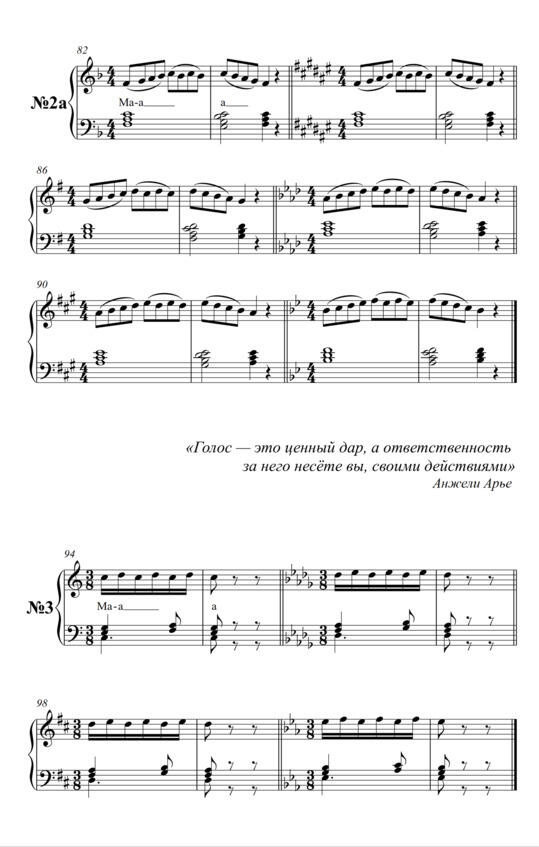 82

№2а

Ма-а____

а____

86

90

«Голос — это ценный дар, а ответственность за него несёте вы, своими действиями»

Анжели Арье

94

№3

Ма-а____

а

98